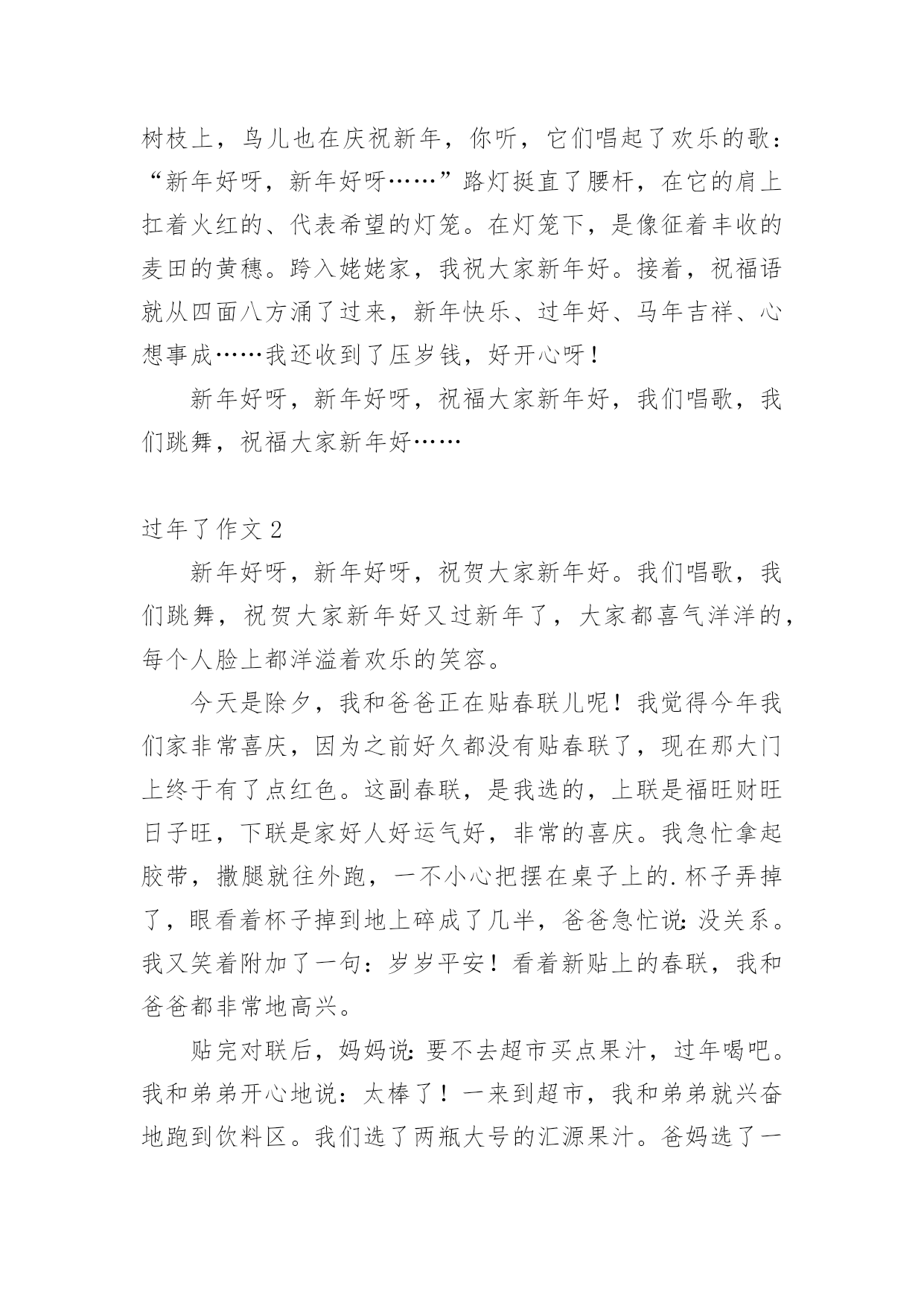 树枝上，鸟儿也在庆祝新年，你听，它们唱起了欢乐的歌：“新年好呀，新年好呀……”路灯挺直了腰杆，在它的肩上扛着火红的、代表希望的灯笼。在灯笼下，是像征着丰收的麦田的黄穗。跨入姥姥家，我祝大家新年好。接着，祝福语就从四面八方涌了过来，新年快乐、过年好、马年吉祥、心想事成……我还收到了压岁钱，好开心呀！

新年好呀，新年好呀，祝福大家新年好，我们唱歌，我们跳舞，祝福大家新年好……

过年了作文 2

新年好呀，新年好呀，祝贺大家新年好。我们唱歌，我们跳舞，祝贺大家新年好又过新年了，大家都喜气洋洋的，每个人脸上都洋溢着欢乐的笑容。

今天是除夕，我和爸爸正在贴春联儿呢！我觉得今年我们家非常喜庆，因为之前好久都没有贴春联了，现在那大门上终于有了点红色。这副春联，是我选的，上联是福旺财旺日子旺，下联是家好人好运气好，非常的喜庆。我急忙拿起胶带，撒腿就往外跑，一不小心把摆在桌子上的.杯子弄掉了，眼看着杯子掉到地上碎成了几半，爸爸急忙说:没关系。我又笑着附加了一句：岁岁平安！看着新贴上的春联，我和爸爸都非常地高兴。

贴完对联后，妈妈说:要不去超市买点果汁，过年喝吧。我和弟弟开心地说：太棒了！一来到超市，我和弟弟就兴奋地跑到饮料区。我们选了两瓶大号的汇源果汁。爸妈选了一